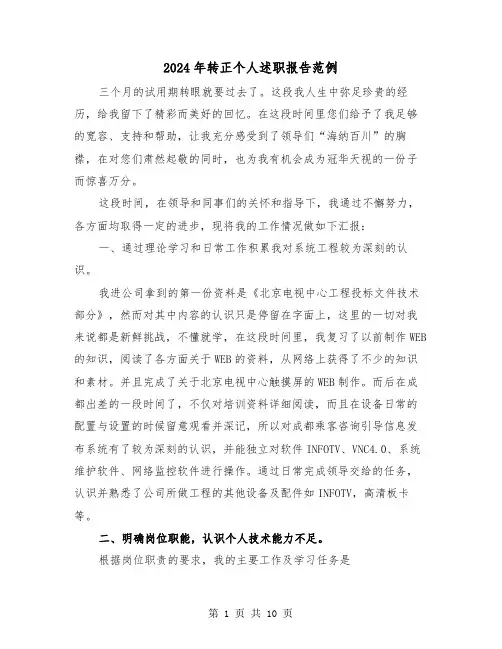 2024年转正个人述职报告范例

三个月的试用期转眼就要过去了。这段我人生中弥足珍贵的经历，给我留下了精彩而美好的回忆。在这段时间里您们给予了我足够的宽容、支持和帮助，让我充分感受到了领导们“海纳百川”的胸襟，在对您们肃然起敬的同时，也为我有机会成为冠华天视的一份子而惊喜万分。

这段时间，在领导和同事们的关怀和指导下，我通过不懈努力，各方面均取得一定的进步，现将我的工作情况做如下汇报：

一、通过理论学习和日常工作积累我对系统工程较为深刻的认识。

我进公司拿到的第一份资料是《北京电视中心工程投标文件技术部分》，然而对其中内容的认识只是停留在字面上，这里的一切对我来说都是新鲜挑战，不懂就学，在这段时间里，我复习了以前制作WEB的知识，阅读了各方面关于WEB的资料，从网络上获得了不少的知识和素材。并且完成了关于北京电视中心触摸屏的WEB制作。而后在成都出差的一段时间了，不仅对培训资料详细阅读，而且在设备日常的配置与设置的时候留意观看并深记，所以对成都乘客咨询引导信息发布系统有了较为深刻的认识，并能独立对软件INFOTV、VNC4.0、系统维护软件、网络监控软件进行操作。通过日常完成领导交给的任务，认识并熟悉了公司所做工程的其他设备及配件如INFOTV，高清板卡等。

二、明确岗位职能，认识个人技术能力不足。

根据岗位职责的要求，我的主要工作及学习任务是

第 1 页 共 10 页